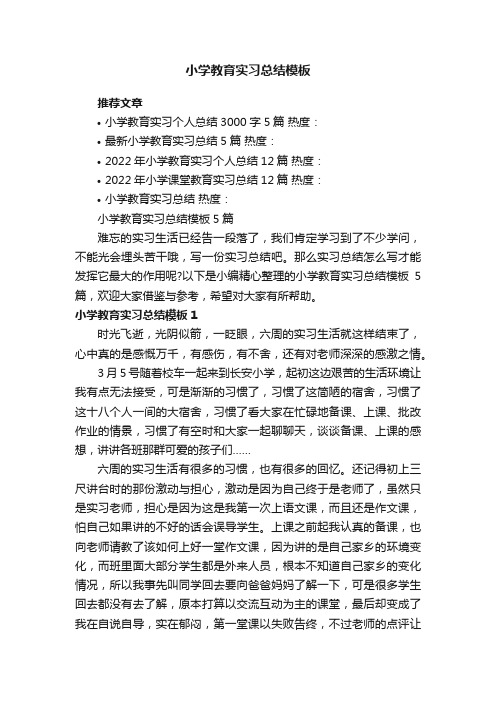 小学教育实习总结模板

推荐文章

• 小学教育实习个人总结 3000 字 5 篇 热度：

• 最新小学教育实习总结 5 篇 热度：

• 2022 年小学教育实习个人总结 12 篇 热度：

• 2022 年小学课堂教育实习总结 12 篇 热度：

• 小学教育实习总结 热度：

小学教育实习总结模板 5 篇

难忘的实习生活已经告一段落了，我们肯定学习到了不少学问，不能光会埋头苦干哦，写一份实习总结吧。那么实习总结怎么写才能发挥它最大的作用呢?以下是小编精心整理的小学教育实习总结模板 5 篇，欢迎大家借鉴与参考，希望对大家有所帮助。

小学教育实习总结模板 1

时光飞逝，光阴似箭，一眨眼，六周的实习生活就这样结束了，心中真的是感慨万千，有感伤，有不舍，还有对老师深深的感激之情。

3 月 5 号随着校车一起来到长安小学，起初这边艰苦的生活环境让我有点无法接受，可是渐渐的习惯了，习惯了这简陋的宿舍，习惯了这十八个人一间的大宿舍，习惯了看大家在忙碌地备课、上课、批改作业的情景，习惯了有空时和大家一起聊聊天，谈谈备课、上课的感想，讲讲各班那群可爱的孩子们……

六周的实习生活有很多的习惯，也有很多的回忆。还记得初上三尺讲台时的那份激动与担心，激动是因为自己终于是老师了，虽然只是实习老师，担心是因为这是我第一次上语文课，而且还是作文课，怕自己如果讲的不好的话会误导学生。上课之前起我认真的备课，也向老师请教了该如何上好一堂作文课，因为讲的是自己家乡的环境变化，而班里面大部分学生都是外来人员，根本不知道自己家乡的变化情况，所以我事先叫同学回去要向爸爸妈妈了解一下，可是很多学生回去都没有去了解，原本打算以交流互动为主的课堂，最后却变成了我在自说自导，实在郁闷，第一堂课以失败告终，不过老师的点评让